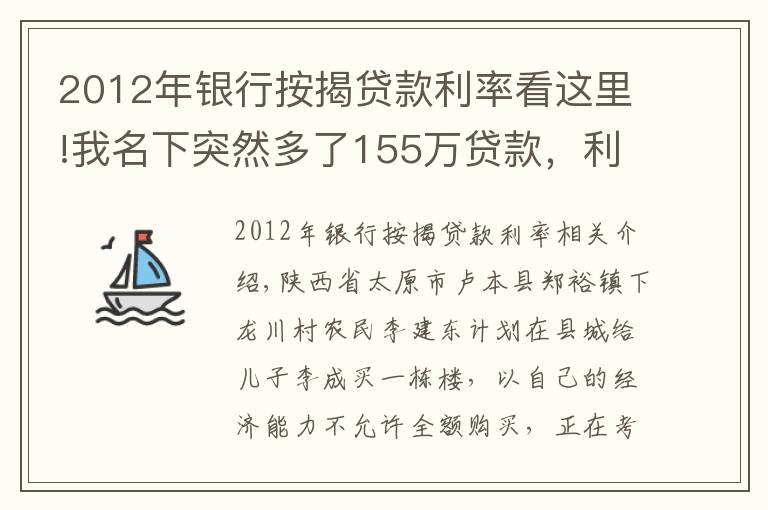 2012年银行按揭贷款利率看这里!我名下突然多了155万贷款，利

2012年银行按揭贷款利率相关介绍，陕西省太原市卢本县郑裕镇下龙川村农民李建东计划在县城给儿子李成买一栋楼，以自己的经济能力不允许全额购买，正在考